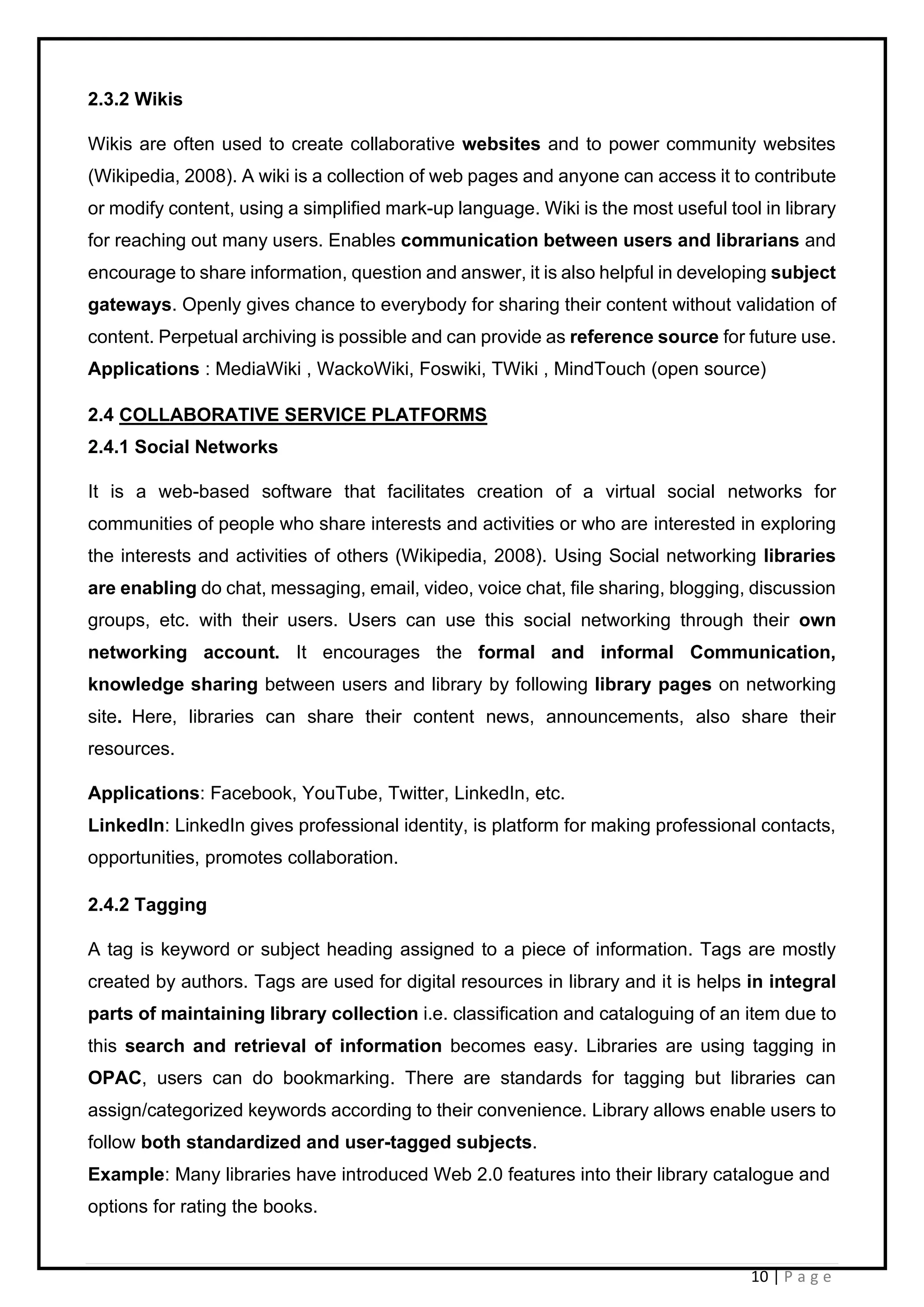 2.3.2 Wikis

Wikis are often used to create collaborative websites and to power community websites (Wikipedia, 2008). A wiki is a collection of web pages and anyone can access it to contribute or modify content, using a simplified mark-up language. Wiki is the most useful tool in library for reaching out many users. Enables communication between users and librarians and encourage to share information, question and answer, it is also helpful in developing subject gateways. Openly gives chance to everybody for sharing their content without validation of content. Perpetual archiving is possible and can provide as reference source for future use.
Applications : MediaWiki , WackoWiki, Foswiki, TWiki , MindTouch (open source)

2.4 COLLABORATIVE SERVICE PLATFORMS
2.4.1 Social Networks

It is a web-based software that facilitates creation of a virtual social networks for communities of people who share interests and activities or who are interested in exploring the interests and activities of others (Wikipedia, 2008). Using Social networking libraries are enabling do chat, messaging, email, video, voice chat, file sharing, blogging, discussion groups, etc. with their users. Users can use this social networking through their own networking account. It encourages the formal and informal Communication, knowledge sharing between users and library by following library pages on networking site. Here, libraries can share their content news, announcements, also share their resources.

Applications: Facebook, YouTube, Twitter, LinkedIn, etc.
LinkedIn: LinkedIn gives professional identity, is platform for making professional contacts, opportunities, promotes collaboration.

2.4.2 Tagging

A tag is keyword or subject heading assigned to a piece of information. Tags are mostly created by authors. Tags are used for digital resources in library and it is helps in integral parts of maintaining library collection i.e. classification and cataloguing of an item due to this search and retrieval of information becomes easy. Libraries are using tagging in OPAC, users can do bookmarking. There are standards for tagging but libraries can assign/categorized keywords according to their convenience. Library allows enable users to follow both standardized and user-tagged subjects.
Example: Many libraries have introduced Web 2.0 features into their library catalogue and options for rating the books.

10 | P a g e